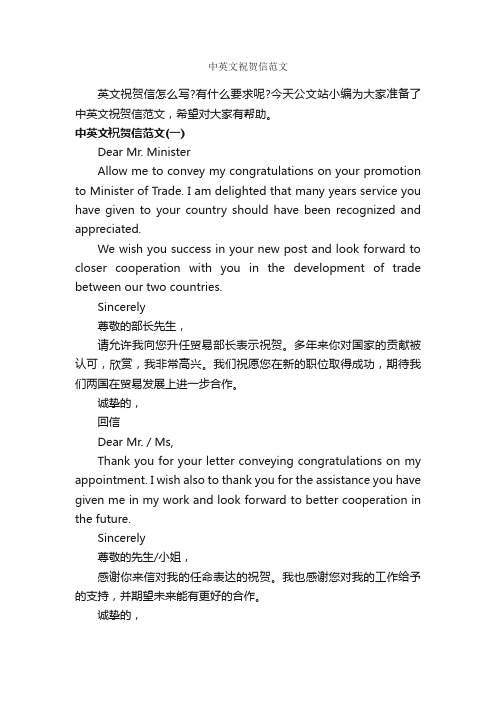 中英文祝贺信范文

英文祝贺信怎么写?有什么要求呢?今天公文站小编为大家准备了中英文祝贺信范文，希望对大家有帮助。

中英文祝贺信范文(一)

Dear Mr. Minister

Allow me to convey my congratulations on your promotion to Minister of Trade. I am delighted that many years service you have given to your country should have been recognized and appreciated.

We wish you success in your new post and look forward to closer cooperation with you in the development of trade between our two countries.

Sincerely

尊敬的部长先生，

请允许我向您升任贸易部长表示祝贺。多年来你对国家的贡献被认可，欣赏，我非常高兴。我们祝愿您在新的职位取得成功，期待我们两国在贸易发展上进一步合作。

诚挚的，

回信

Dear Mr. / Ms,

Thank you for your letter conveying congratulations on my appointment. I wish also to thank you for the assistance you have given me in my work and look forward to better cooperation in the future.

Sincerely

尊敬的先生/小姐，

感谢你来信对我的任命表达的祝贺。我也感谢您对我的工作给予的支持，并期望未来能有更好的合作。

诚挚的，